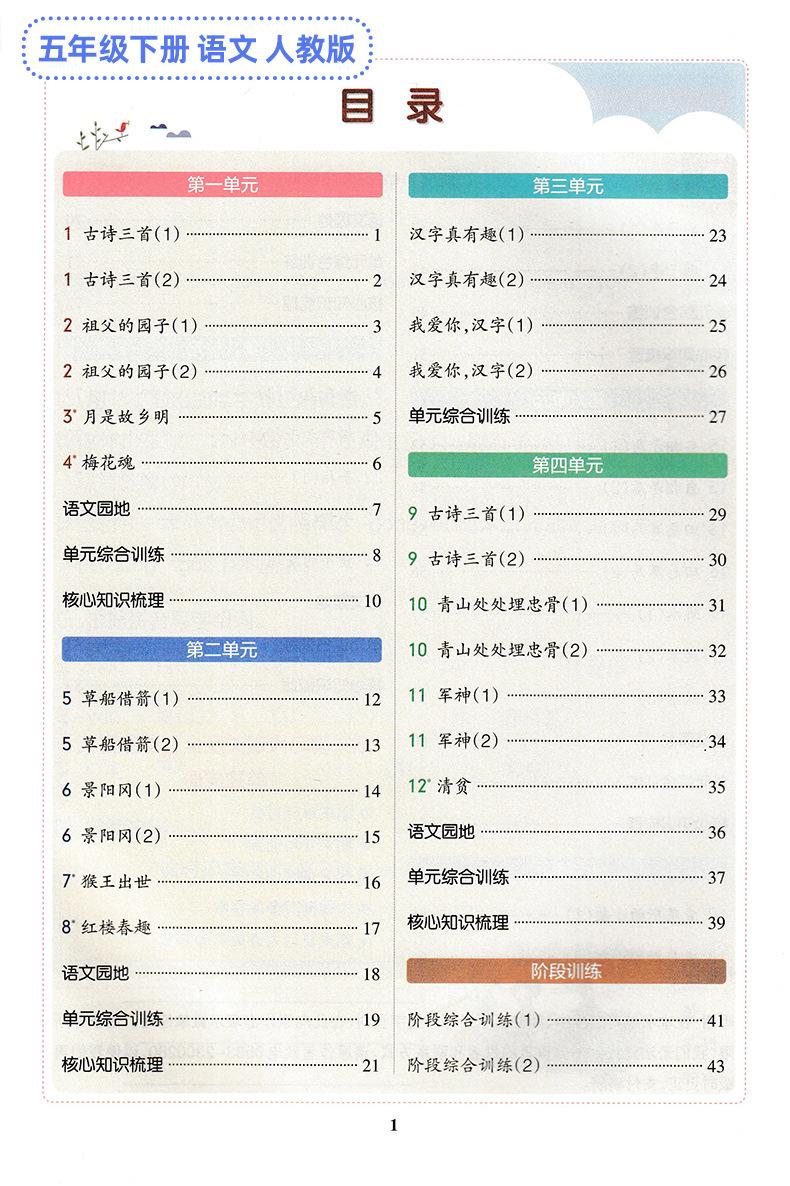 五年级下册 语文 人教版

目录

第一单元

1 古诗三首(1) 1

1 古诗三首(2) 2

2 祖父的园子(1) 3

2 祖父的园子(2) 4

3* 月是故乡明 5

4* 梅花魂 6

语文园地 7

单元综合训练 8

核心知识梳理 10

第二单元

5 草船借箭(1) 12

5 草船借箭(2) 13

6 景阳冈(1) 14

6 景阳冈(2) 15

7* 猴王出世 16

8* 红楼春趣 17

语文园地 18

单元综合训练 19

核心知识梳理 21

第三单元

汉字真有趣(1) 23

汉字真有趣(2) 24

我爱你,汉字(1) 25

我爱你,汉字(2) 26

单元综合训练 27

第四单元

9 古诗三首(1) 29

9 古诗三首(2) 30

10 青山处处埋忠骨(1) 31

10 青山处处埋忠骨(2) 32

11 军神(1) 33

11 军神(2) 34

12* 清贫 35

语文园地 36

单元综合训练 37

核心知识梳理 39

阶段训练

阶段综合训练(1) 41

阶段综合训练(2) 43

1